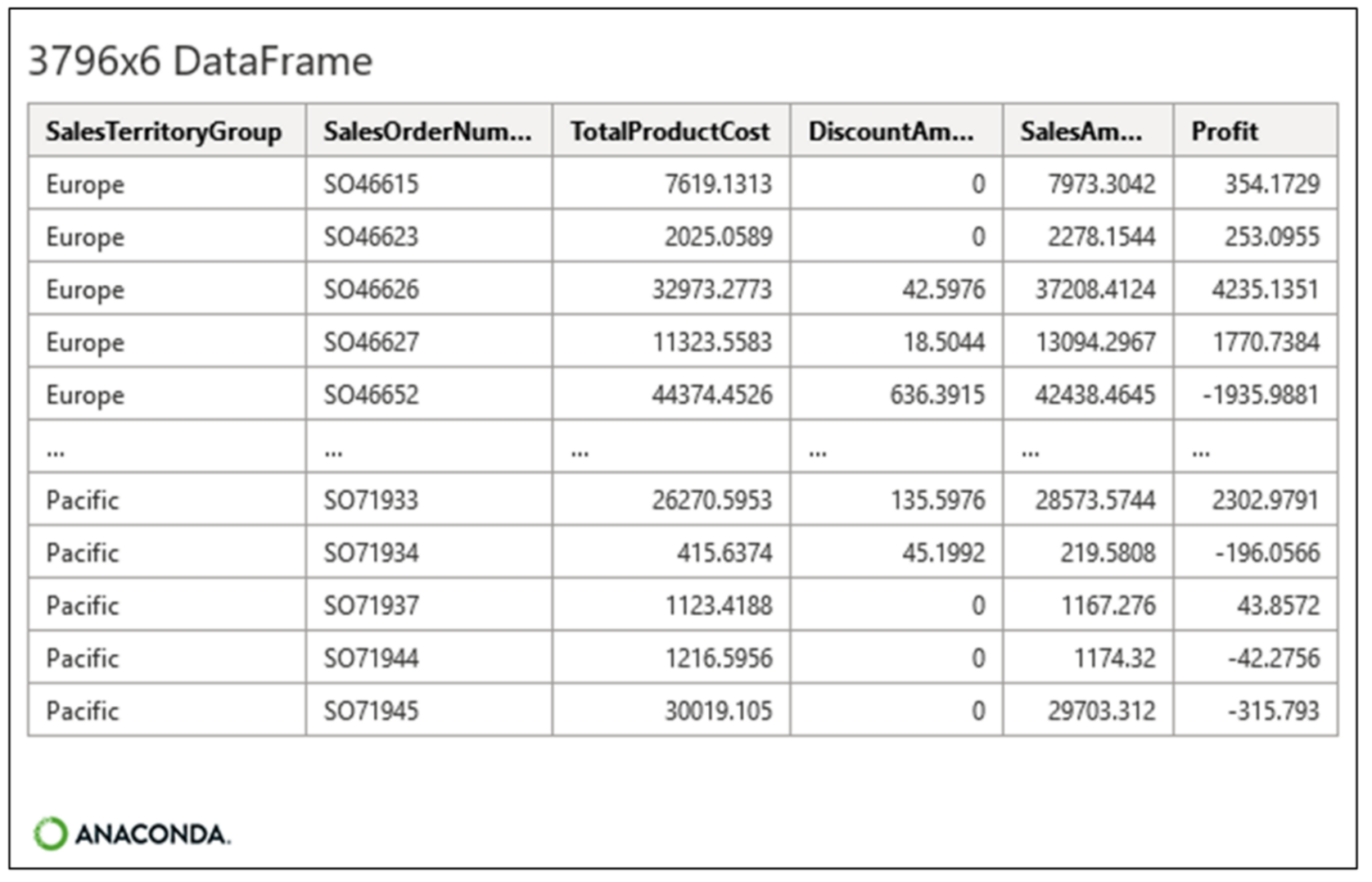 3796x6 DataFrame

| SalesTerritoryGroup | SalesOrderNum... | TotalProductCost | DiscountAm... | SalesAm... | Profit |
|---|---|---|---|---|---|
| Europe | SO46615 | 7619.1313 | 0 | 7973.3042 | 354.1729 |
| Europe | SO46623 | 2025.0589 | 0 | 2278.1544 | 253.0955 |
| Europe | SO46626 | 32973.2773 | 42.5976 | 37208.4124 | 4235.1351 |
| Europe | SO46627 | 11323.5583 | 18.5044 | 13094.2967 | 1770.7384 |
| Europe | SO46652 | 44374.4526 | 636.3915 | 42438.4645 | -1935.9881 |
| ... | ... | ... | ... | ... | ... |
| Pacific | SO71933 | 26270.5953 | 135.5976 | 28573.5744 | 2302.9791 |
| Pacific | SO71934 | 415.6374 | 45.1992 | 219.5808 | -196.0566 |
| Pacific | SO71937 | 1123.4188 | 0 | 1167.276 | 43.8572 |
| Pacific | SO71944 | 1216.5956 | 0 | 1174.32 | -42.2756 |
| Pacific | SO71945 | 30019.105 | 0 | 29703.312 | -315.793 |

ANACONDA.